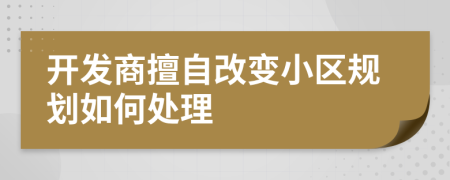 开发商擅自改变小区规划如何处理